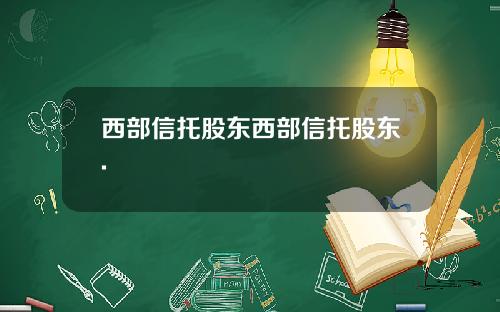 西部信托股东西部信托股东.